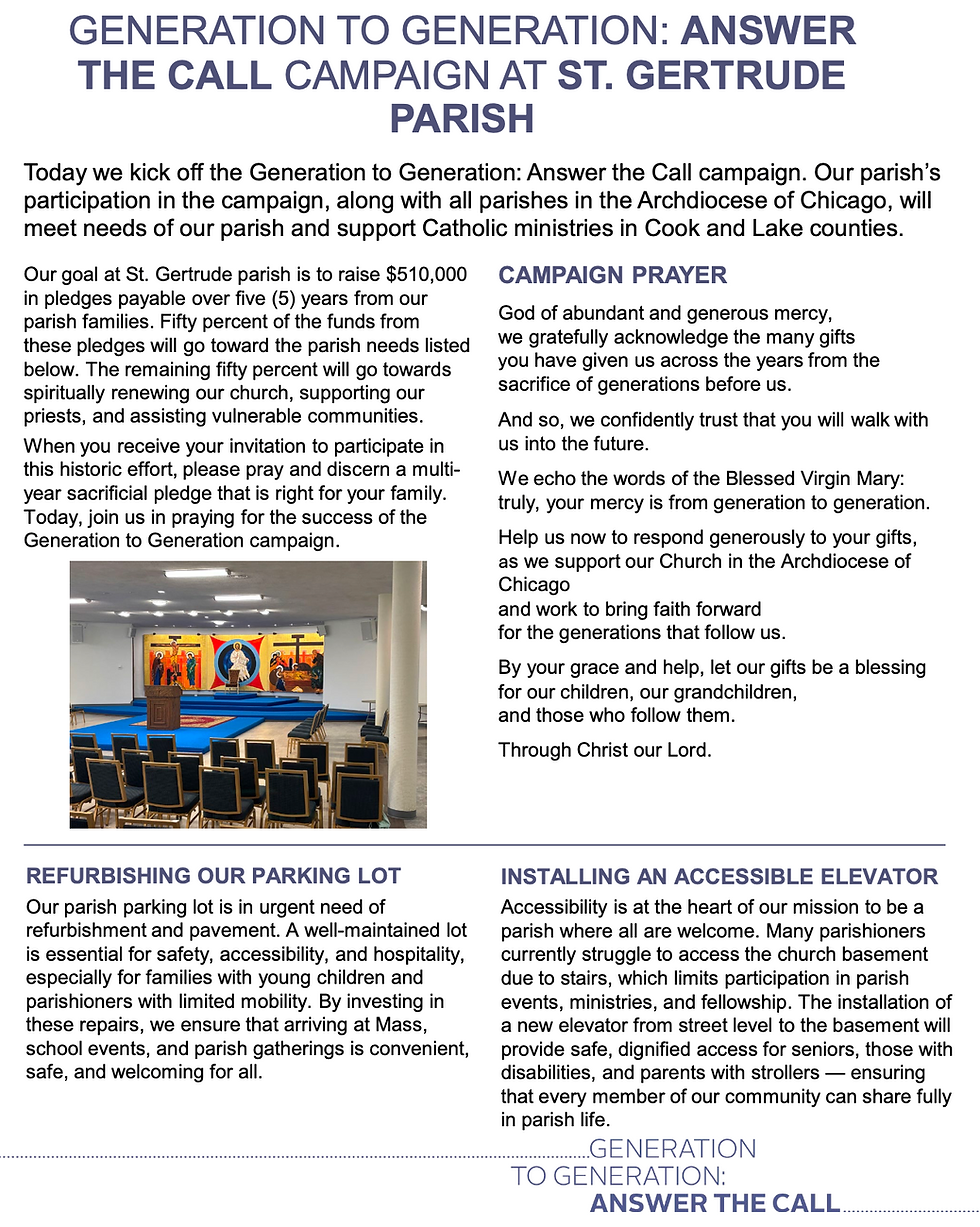 GENERATION TO GENERATION: ANSWER THE CALL CAMPAIGN AT ST. GERTRUDE PARISH

Today we kick off the Generation to Generation: Answer the Call campaign. Our parish's participation in the campaign, along with all parishes in the Archdiocese of Chicago, will meet needs of our parish and support Catholic ministries in Cook and Lake counties.

Our goal at St. Gertrude parish is to raise $510,000 in pledges payable over five (5) years from our parish families. Fifty percent of the funds from these pledges will go toward the parish needs listed below. The remaining fifty percent will go towards spiritually renewing our church, supporting our priests, and assisting vulnerable communities.

When you receive your invitation to participate in this historic effort, please pray and discern a multi-year sacrificial pledge that is right for your family. Today, join us in praying for the success of the Generation to Generation campaign.

CAMPAIGN PRAYER

God of abundant and generous mercy,
we gratefully acknowledge the many gifts
you have given us across the years from the sacrifice of generations before us.

And so, we confidently trust that you will walk with us into the future.

We echo the words of the Blessed Virgin Mary:
truly, your mercy is from generation to generation.

Help us now to respond generously to your gifts,
as we support our Church in the Archdiocese of Chicago
and work to bring faith forward
for the generations that follow us.

By your grace and help, let our gifts be a blessing
for our children, our grandchildren,
and those who follow them.

Through Christ our Lord.

REFURBISHING OUR PARKING LOT

Our parish parking lot is in urgent need of refurbishment and pavement. A well-maintained lot is essential for safety, accessibility, and hospitality, especially for families with young children and parishioners with limited mobility. By investing in these repairs, we ensure that arriving at Mass, school events, and parish gatherings is convenient, safe, and welcoming for all.

INSTALLING AN ACCESSIBLE ELEVATOR

Accessibility is at the heart of our mission to be a parish where all are welcome. Many parishioners currently struggle to access the church basement due to stairs, which limits participation in parish events, ministries, and fellowship. The installation of a new elevator from street level to the basement will provide safe, dignified access for seniors, those with disabilities, and parents with strollers — ensuring that every member of our community can share fully in parish life.

GENERATION TO GENERATION: ANSWER THE CALL